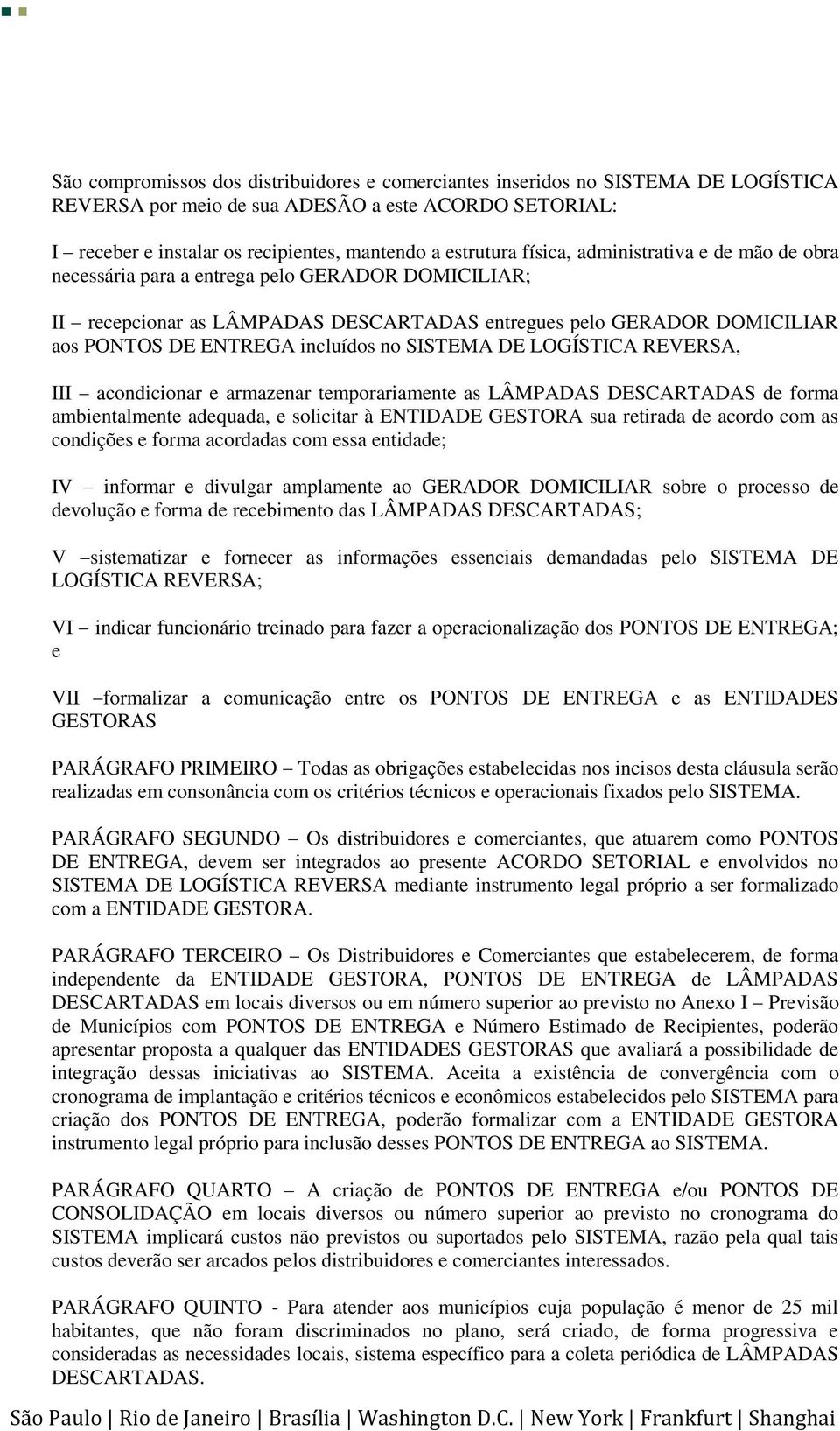 São compromissos dos distribuidores e comerciantes inseridos no SISTEMA DE LOGÍSTICA REVERSA por meio de sua ADESÃO a este ACORDO SETORIAL:

I – receber e instalar os recipientes, mantendo a estrutura física, administrativa e de mão de obra necessária para a entrega pelo GERADOR DOMICILIAR;

II – recepcionar as LÂMPADAS DESCARTADAS entregues pelo GERADOR DOMICILIAR aos PONTOS DE ENTREGA incluídos no SISTEMA DE LOGÍSTICA REVERSA,

III – acondicionar e armazenar temporariamente as LÂMPADAS DESCARTADAS de forma ambientalmente adequada, e solicitar à ENTIDADE GESTORA sua retirada de acordo com as condições e forma acordadas com essa entidade;

IV – informar e divulgar amplamente ao GERADOR DOMICILIAR sobre o processo de devolução e forma de recebimento das LÂMPADAS DESCARTADAS;

V –sistematizar e fornecer as informações essenciais demandadas pelo SISTEMA DE LOGÍSTICA REVERSA;

VI – indicar funcionário treinado para fazer a operacionalização dos PONTOS DE ENTREGA; e

VII –formalizar a comunicação entre os PONTOS DE ENTREGA e as ENTIDADES GESTORAS

PARÁGRAFO PRIMEIRO – Todas as obrigações estabelecidas nos incisos desta cláusula serão realizadas em consonância com os critérios técnicos e operacionais fixados pelo SISTEMA.

PARÁGRAFO SEGUNDO – Os distribuidores e comerciantes, que atuarem como PONTOS DE ENTREGA, devem ser integrados ao presente ACORDO SETORIAL e envolvidos no SISTEMA DE LOGÍSTICA REVERSA mediante instrumento legal próprio a ser formalizado com a ENTIDADE GESTORA.

PARÁGRAFO TERCEIRO – Os Distribuidores e Comerciantes que estabelecerem, de forma independente da ENTIDADE GESTORA, PONTOS DE ENTREGA de LÂMPADAS DESCARTADAS em locais diversos ou em número superior ao previsto no Anexo I – Previsão de Municípios com PONTOS DE ENTREGA e Número Estimado de Recipientes, poderão apresentar proposta a qualquer das ENTIDADES GESTORAS que avaliará a possibilidade de integração dessas iniciativas ao SISTEMA. Aceita a existência de convergência com o cronograma de implantação e critérios técnicos e econômicos estabelecidos pelo SISTEMA para criação dos PONTOS DE ENTREGA, poderão formalizar com a ENTIDADE GESTORA instrumento legal próprio para inclusão desses PONTOS DE ENTREGA ao SISTEMA.

PARÁGRAFO QUARTO – A criação de PONTOS DE ENTREGA e/ou PONTOS DE CONSOLIDAÇÃO em locais diversos ou número superior ao previsto no cronograma do SISTEMA implicará custos não previstos ou suportados pelo SISTEMA, razão pela qual tais custos deverão ser arcados pelos distribuidores e comerciantes interessados.

PARÁGRAFO QUINTO - Para atender aos municípios cuja população é menor de 25 mil habitantes, que não foram discriminados no plano, será criado, de forma progressiva e consideradas as necessidades locais, sistema específico para a coleta periódica de LÂMPADAS DESCARTADAS.

São Paulo | Rio de Janeiro | Brasília | Washington D.C. | New York | Frankfurt | Shanghai